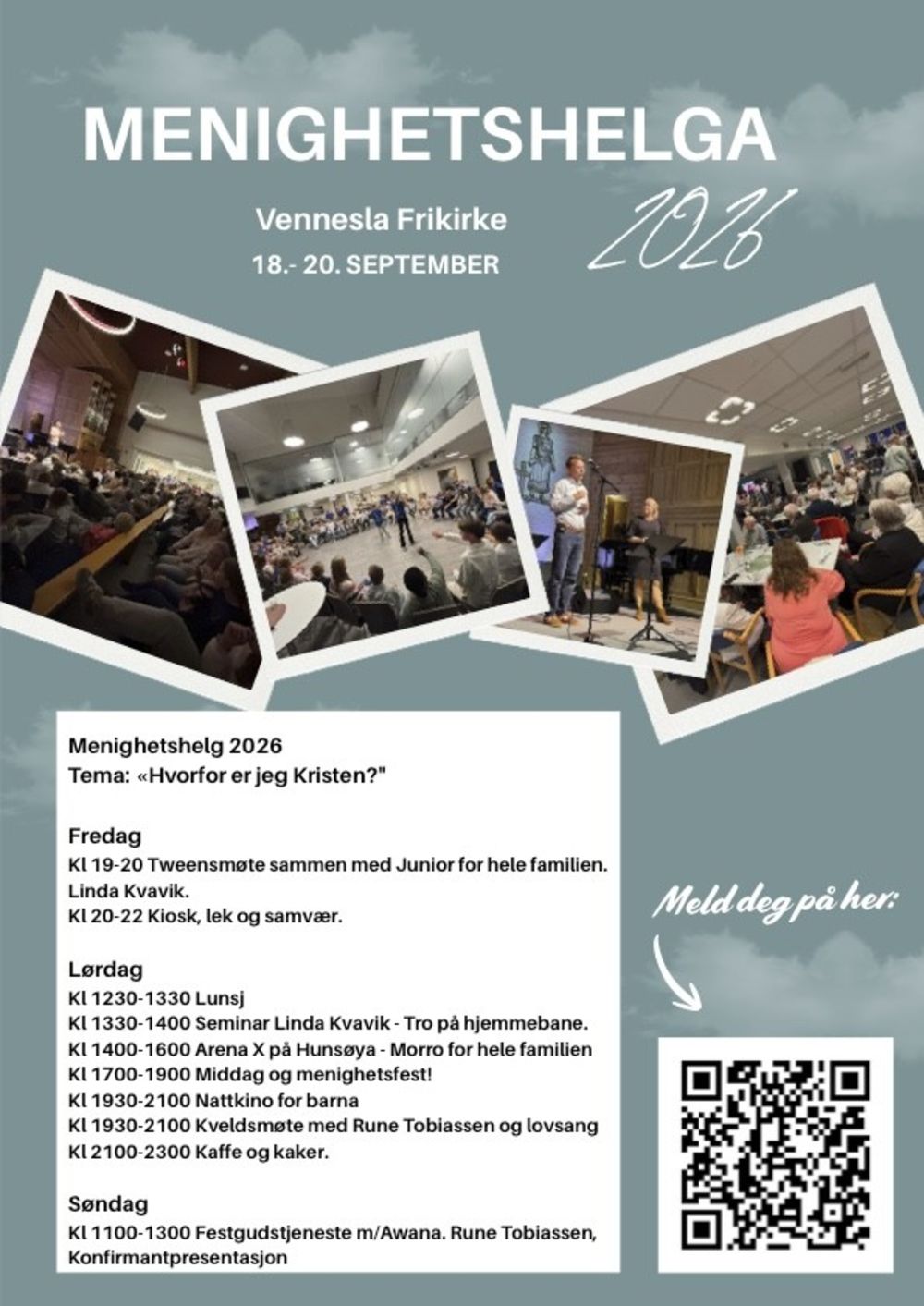 MENIGHETSHELGA

2026

Vennesla Frikirke

18.- 20. SEPTEMBER

Menighetshelg 2026
Tema: «Hvorfor er jeg Kristen?"

Fredag
Kl 19-20 Tweensmøte sammen med Junior for hele familien. Linda Kvavik.
Kl 20-22 Kiosk, lek og samvær.

Lørdag
Kl 1230-1330 Lunsj
Kl 1330-1400 Seminar Linda Kvavik - Tro på hjemmebane.
Kl 1400-1600 Arena X på Hunsøya - Morro for hele familien
Kl 1700-1900 Middag og menighetsfest!
Kl 1930-2100 Nattkino for barna
Kl 1930-2100 Kveldsmøte med Rune Tobiassen og lovsang
Kl 2100-2300 Kaffe og kaker.

Søndag
Kl 1100-1300 Festgudstjeneste m/Awana. Rune Tobiassen, Konfirmantpresentasjon

Meld deg på her: